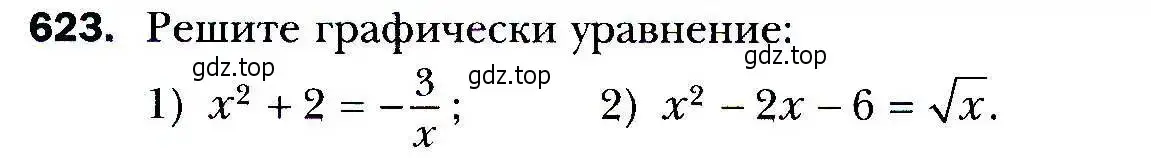 623. Решите графически уравнение:
gdz.top
gdz.top
gdz.top
1) $x^2 + 2 = -\frac{3}{x}$; 2) $x^2 - 2x - 6 = \sqrt{x}$.